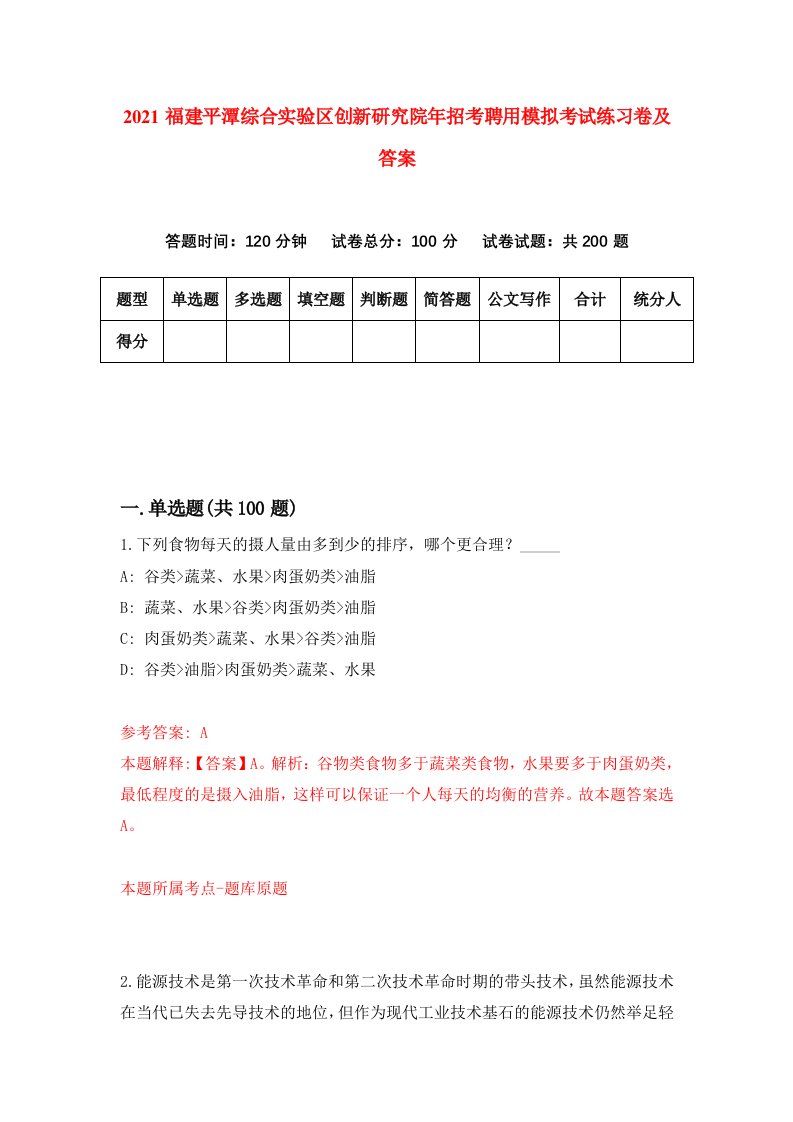 2021 福建平潭综合实验区创新研究院年招考聘用模拟考试练习卷及答案

答题时间：120 分钟　试卷总分：100 分　试卷试题：共 200 题

| 题型 | 单选题 | 多选题 | 填空题 | 判断题 | 简答题 | 公文写作 | 合计 | 统分人 |
|---|---|---|---|---|---|---|---|---|
| 得分 | | | | | | | | |

一.单选题(共 100 题)

1.下列食物每天的摄人量由多到少的排序，哪个更合理？_____
A: 谷类>蔬菜、水果>肉蛋奶类>油脂
B: 蔬菜、水果>谷类>肉蛋奶类>油脂
C: 肉蛋奶类>蔬菜、水果>谷类>油脂
D: 谷类>油脂>肉蛋奶类>蔬菜、水果

参考答案: A
本题解释:【答案】A。解析：谷物类食物多于蔬菜类食物，水果要多于肉蛋奶类，最低程度的是摄入油脂，这样可以保证一个人每天的均衡的营养。故本题答案选A。

本题所属考点-题库原题

2.能源技术是第一次技术革命和第二次技术革命时期的带头技术，虽然能源技术在当代已失去先导技术的地位，但作为现代工业技术基石的能源技术仍然举足轻